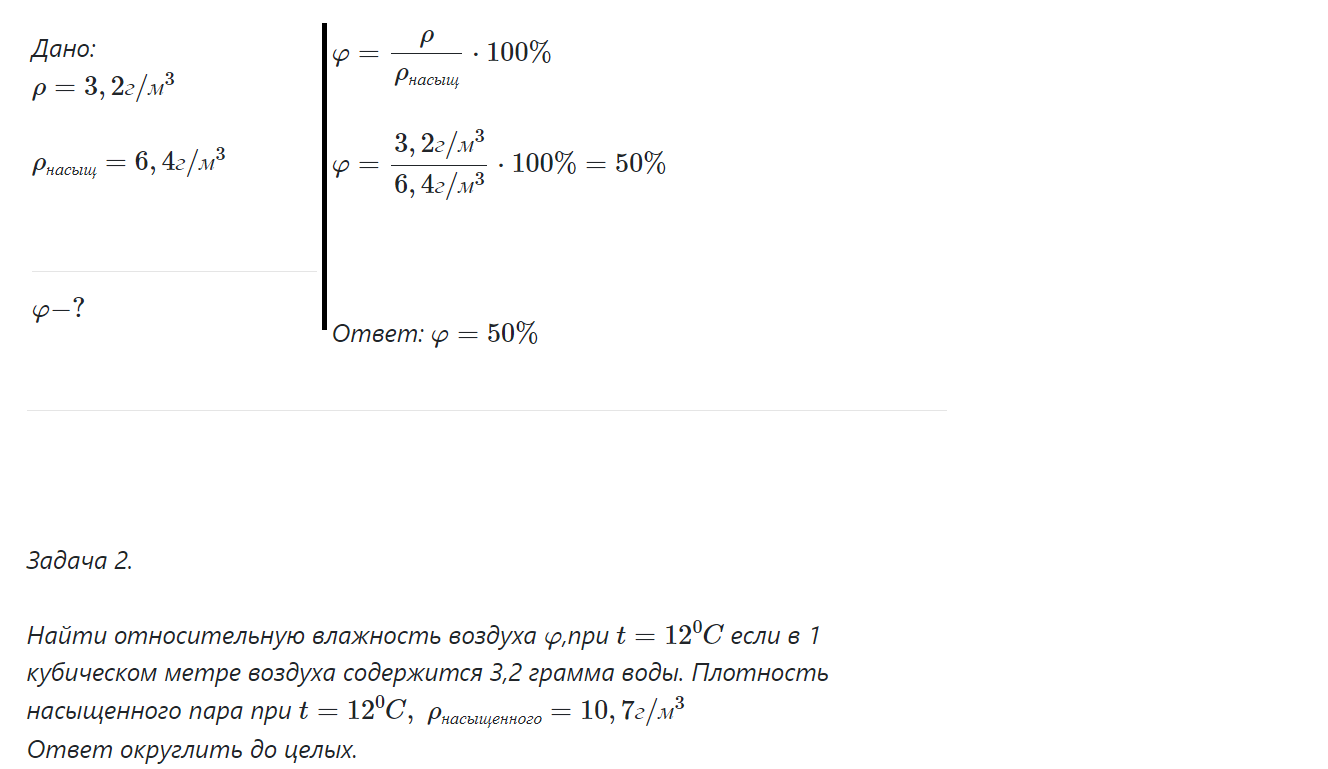 Дано:
$\rho = 3,2г/м^3$

$\rho_{насыщ} = 6,4г/м^3$

$\varphi - ?$

$\varphi = \frac{\rho}{\rho_{насыщ}} \cdot 100\%$

$\varphi = \frac{3,2г/м^3}{6,4г/м^3} \cdot 100\% = 50\%$

Ответ: $\varphi = 50\%$

Задача 2.

Найти относительную влажность воздуха $\varphi$,при $t = 12^0C$ если в 1 кубическом метре воздуха содержится 3,2 грамма воды. Плотность насыщенного пара при $t = 12^0C$, $\rho_{насыщенного} = 10,7г/м^3$
Ответ округлить до целых.